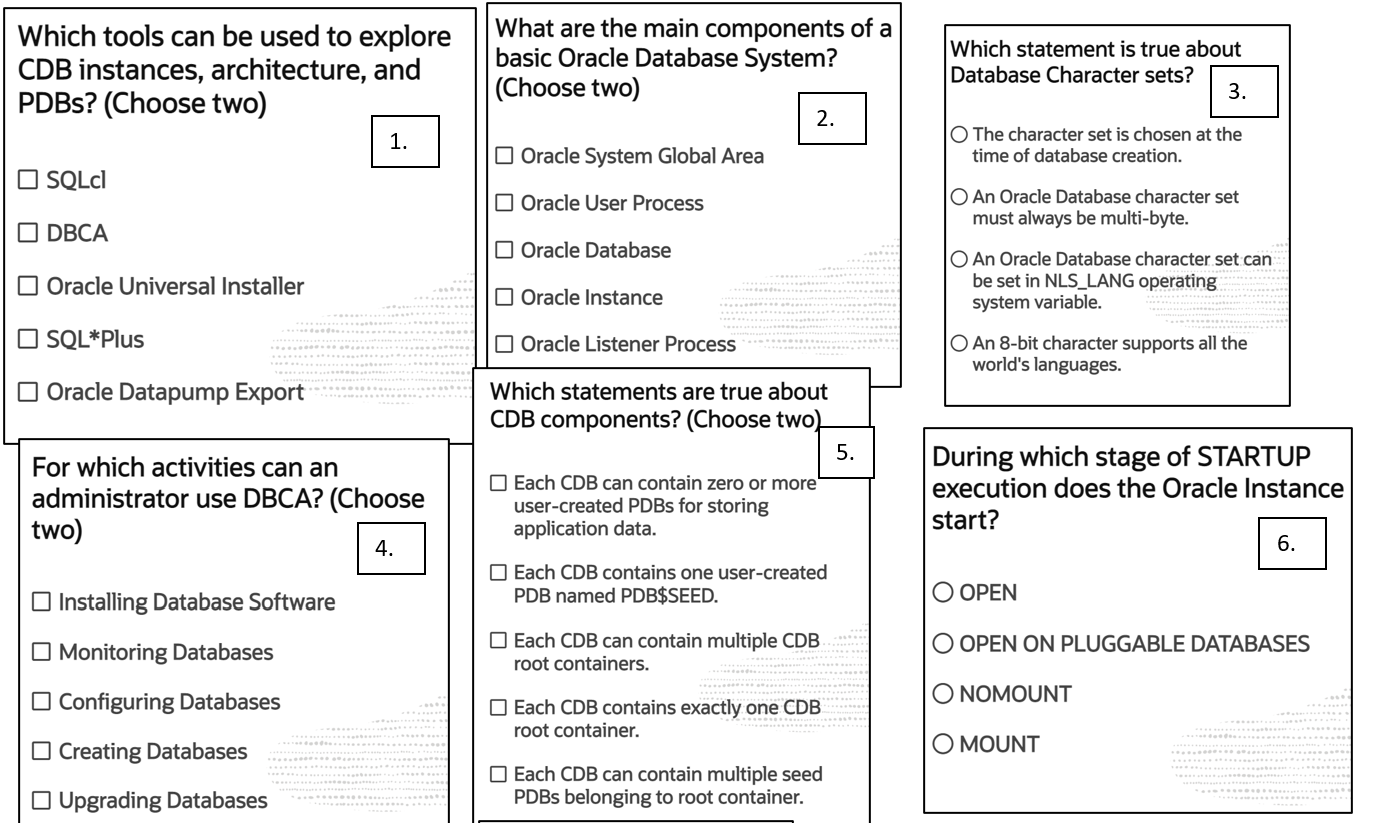 Which tools can be used to explore CDB instances, architecture, and PDBs? (Choose two)

1.

☐ SQLcl

☐ DBCA

☐ Oracle Universal Installer

☐ SQL*Plus

☐ Oracle Datapump Export

What are the main components of a basic Oracle Database System? (Choose two)

2.

☐ Oracle System Global Area

☐ Oracle User Process

☐ Oracle Database

☐ Oracle Instance

☐ Oracle Listener Process

Which statement is true about Database Character sets?

3.

○ The character set is chosen at the time of database creation.

○ An Oracle Database character set must always be multi-byte.

○ An Oracle Database character set can be set in NLS_LANG operating system variable.

○ An 8-bit character supports all the world's languages.

For which activities can an administrator use DBCA? (Choose two)

4.

☐ Installing Database Software

☐ Monitoring Databases

☐ Configuring Databases

☐ Creating Databases

☐ Upgrading Databases

Which statements are true about CDB components? (Choose two)

5.

☐ Each CDB can contain zero or more user-created PDBs for storing application data.

☐ Each CDB contains one user-created PDB named PDB$SEED.

☐ Each CDB can contain multiple CDB root containers.

☐ Each CDB contains exactly one CDB root container.

☐ Each CDB can contain multiple seed PDBs belonging to root container.

During which stage of STARTUP execution does the Oracle Instance start?

6.

○ OPEN

○ OPEN ON PLUGGABLE DATABASES

○ NOMOUNT

○ MOUNT